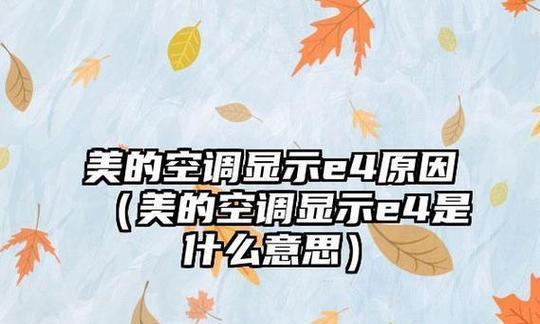 美的空调显示e4原因（美的空调显示e4是什么意思）